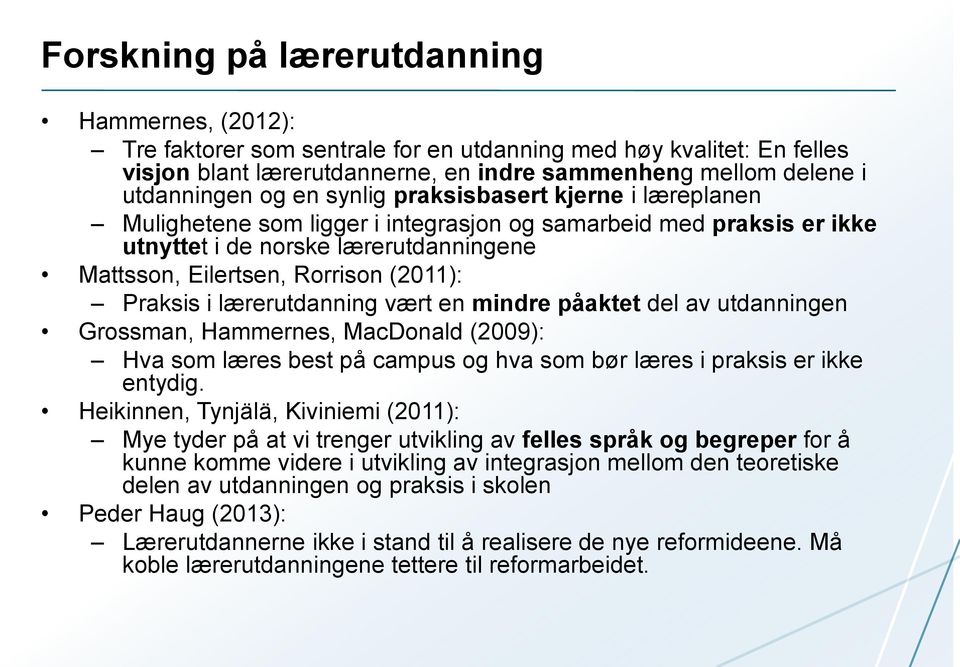 Forskning på lærerutdanning

• Hammernes, (2012):
– Tre faktorer som sentrale for en utdanning med høy kvalitet: En felles visjon blant lærerutdannerne, en indre sammenheng mellom delene i utdanningen og en synlig praksisbasert kjerne i læreplanen
– Mulighetene som ligger i integrasjon og samarbeid med praksis er ikke utnyttet i de norske lærerutdanningene
• Mattsson, Eilertsen, Rorrison (2011):
– Praksis i lærerutdanning vært en mindre påaktet del av utdanningen
• Grossman, Hammernes, MacDonald (2009):
– Hva som læres best på campus og hva som bør læres i praksis er ikke entydig.
• Heikinnen, Tynjälä, Kiviniemi (2011):
– Mye tyder på at vi trenger utvikling av felles språk og begreper for å kunne komme videre i utvikling av integrasjon mellom den teoretiske delen av utdanningen og praksis i skolen
• Peder Haug (2013):
– Lærerutdannerne ikke i stand til å realisere de nye reformideene. Må koble lærerutdanningene tettere til reformarbeidet.